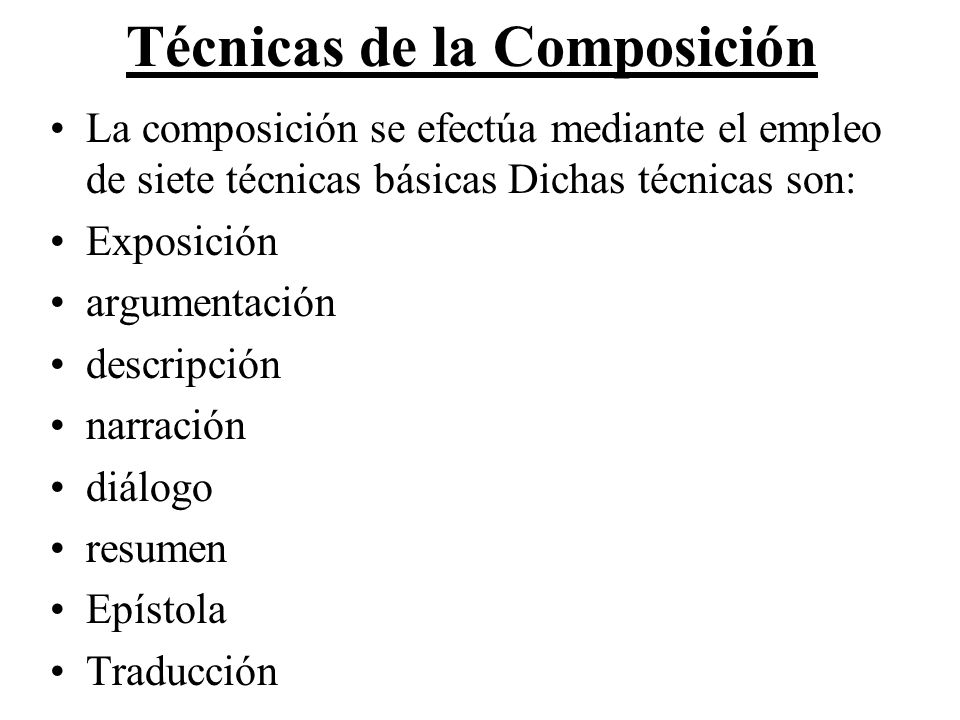 Técnicas de la Composición

• La composición se efectúa mediante el empleo de siete técnicas básicas Dichas técnicas son:
• Exposición
• argumentación
• descripción
• narración
• diálogo
• resumen
• Epístola
• Traducción